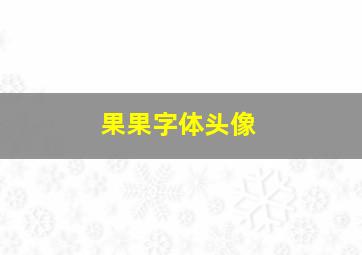 果果字体头像